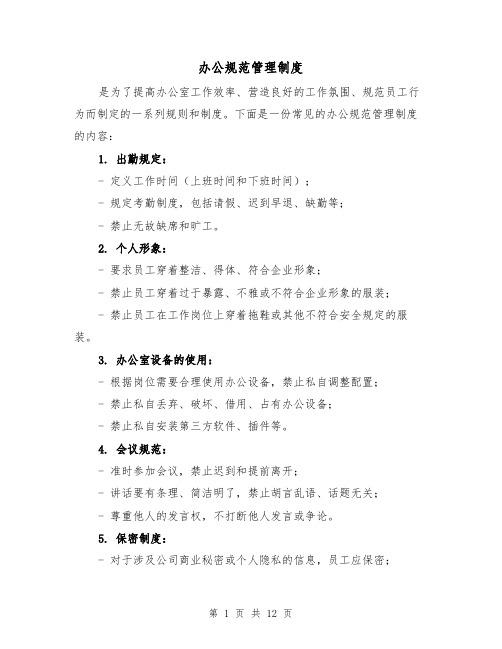 办公规范管理制度

是为了提高办公室工作效率、营造良好的工作氛围、规范员工行为而制定的一系列规则和制度。下面是一份常见的办公规范管理制度的内容：

1. 出勤规定：

- 定义工作时间（上班时间和下班时间）；

- 规定考勤制度，包括请假、迟到早退、缺勤等；

- 禁止无故缺席和旷工。

2. 个人形象：

- 要求员工穿着整洁、得体、符合企业形象；

- 禁止员工穿着过于暴露、不雅或不符合企业形象的服装；

- 禁止员工在工作岗位上穿着拖鞋或其他不符合安全规定的服装。

3. 办公室设备的使用：

- 根据岗位需要合理使用办公设备，禁止私自调整配置；

- 禁止私自丢弃、破坏、借用、占有办公设备；

- 禁止私自安装第三方软件、插件等。

4. 会议规范：

- 准时参加会议，禁止迟到和提前离开；

- 讲话要有条理、简洁明了，禁止胡言乱语、话题无关；

- 尊重他人的发言权，不打断他人发言或争论。

5. 保密制度：

- 对于涉及公司商业秘密或个人隐私的信息，员工应保密；

第 1 页 共 12 页